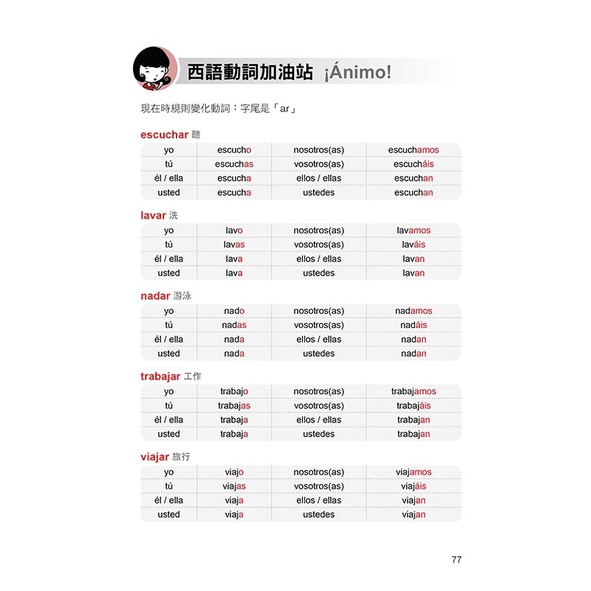 西語動詞加油站 ¡Ánimo!

現在時規則變化動詞：字尾是「ar」

escuchar 聽

| yo | escucho | nosotros(as) | escuchamos |
|---|---|---|---|
| tú | escuchas | vosotros(as) | escucháis |
| él / ella | escucha | ellos / ellas | escuchan |
| usted | escucha | ustedes | escuchan |

lavar 洗

| yo | lavo | nosotros(as) | lavamos |
|---|---|---|---|
| tú | lavas | vosotros(as) | laváis |
| él / ella | lava | ellos / ellas | lavan |
| usted | lava | ustedes | lavan |

nadar 游泳

| yo | nado | nosotros(as) | nadamos |
|---|---|---|---|
| tú | nadas | vosotros(as) | nadáis |
| él / ella | nada | ellos / ellas | nadan |
| usted | nada | ustedes | nadan |

trabajar 工作

| yo | trabajo | nosotros(as) | trabajamos |
|---|---|---|---|
| tú | trabajas | vosotros(as) | trabajáis |
| él / ella | trabaja | ellos / ellas | trabajan |
| usted | trabaja | ustedes | trabajan |

viajar 旅行

| yo | viajo | nosotros(as) | viajamos |
|---|---|---|---|
| tú | viajas | vosotros(as) | viajáis |
| él / ella | viaja | ellos / ellas | viajan |
| usted | viaja | ustedes | viajan |

77